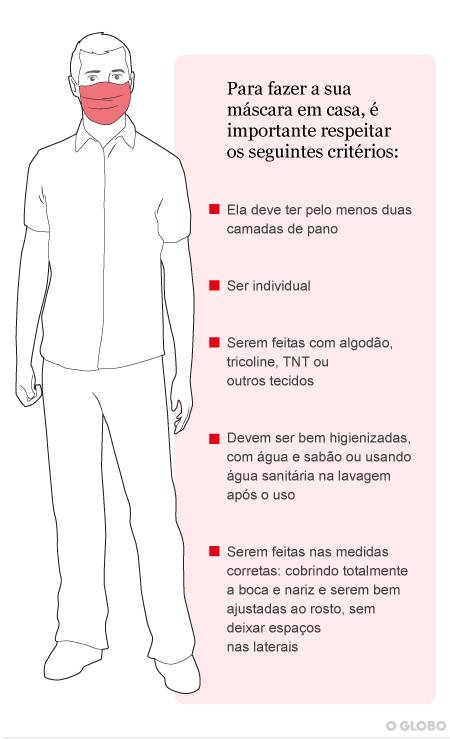 Para fazer a sua máscara em casa, é importante respeitar os seguintes critérios:

Ela deve ter pelo menos duas camadas de pano

Ser individual

Serem feitas com algodão, tricoline, TNT ou outros tecidos

Devem ser bem higienizadas, com água e sabão ou usando água sanitária na lavagem após o uso

Serem feitas nas medidas corretas: cobrindo totalmente a boca e nariz e serem bem ajustadas ao rosto, sem deixar espaços nas laterais

O GLOBO